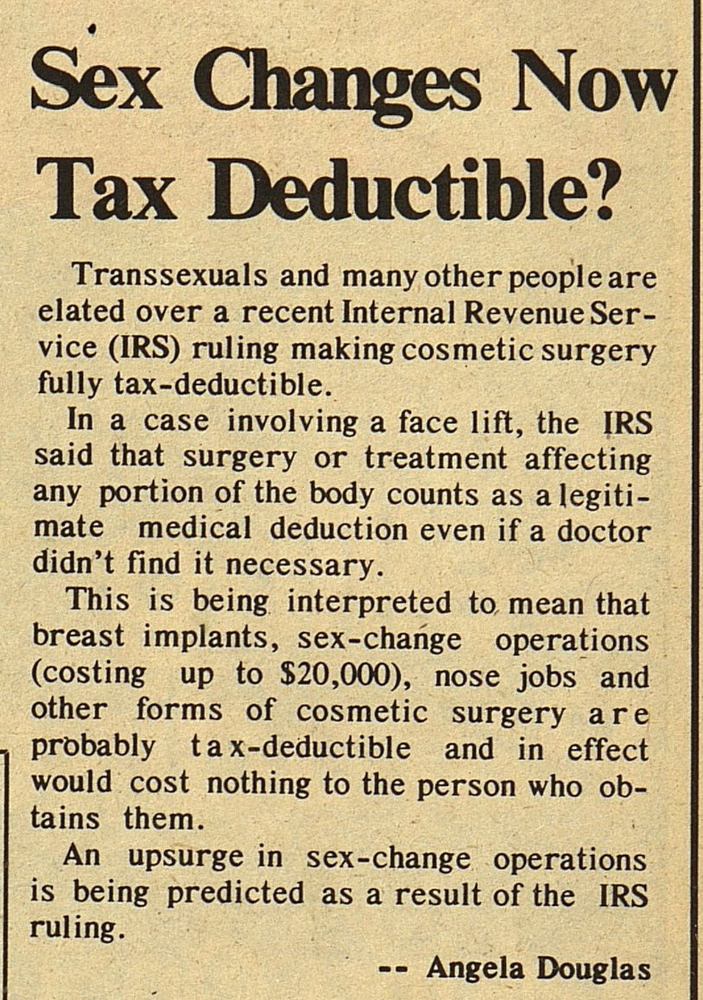 Sex Changes Now Tax Deductible?

Transsexuals and many other people are elated over a recent Internal Revenue Service (IRS) ruling making cosmetic surgery fully tax-deductible.

In a case involving a face lift, the IRS said that surgery or treatment affecting any portion of the body counts as a legitimate medical deduction even if a doctor didn't find it necessary.

This is being interpreted to mean that breast implants, sex-change operations (costing up to $20,000), nose jobs and other forms of cosmetic surgery are probably tax-deductible and in effect would cost nothing to the person who obtains them.

An upsurge in sex-change operations is being predicted as a result of the IRS ruling.

-- Angela Douglas